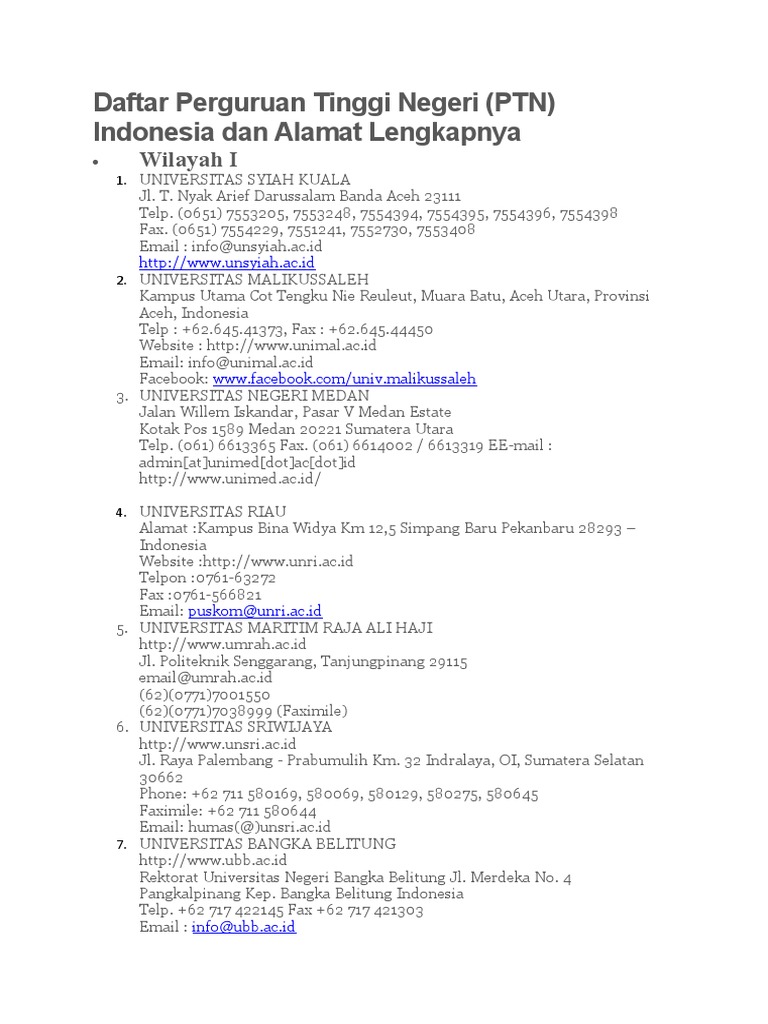 Daftar Perguruan Tinggi Negeri (PTN) Indonesia dan Alamat Lengkapnya

• Wilayah I

1. UNIVERSITAS SYIAH KUALA
Jl. T. Nyak Arief Darussalam Banda Aceh 23111
Telp. (0651) 7553205, 7553248, 7554394, 7554395, 7554396, 7554398
Fax. (0651) 7554229, 7551241, 7552730, 7553408
Email : info@unsyiah.ac.id
http://www.unsyiah.ac.id

2. UNIVERSITAS MALIKUSSALEH
Kampus Utama Cot Tengku Nie Reuleut, Muara Batu, Aceh Utara, Provinsi Aceh, Indonesia
Telp : +62.645.41373, Fax : +62.645.44450
Website : http://www.unimal.ac.id
Email: info@unimal.ac.id
Facebook: www.facebook.com/univ.malikussaleh

3. UNIVERSITAS NEGERI MEDAN
Jalan Willem Iskandar, Pasar V Medan Estate
Kotak Pos 1589 Medan 20221 Sumatera Utara
Telp. (061) 6613365 Fax. (061) 6614002 / 6613319 EE-mail : admin[at]unimed[dot]ac[dot]id
http://www.unimed.ac.id/

4. UNIVERSITAS RIAU
Alamat :Kampus Bina Widya Km 12,5 Simpang Baru Pekanbaru 28293 – Indonesia
Website :http://www.unri.ac.id
Telpon :0761-63272
Fax :0761-566821
Email: puskom@unri.ac.id

5. UNIVERSITAS MARITIM RAJA ALI HAJI
http://www.umrah.ac.id
Jl. Politeknik Senggarang, Tanjungpinang 29115
email@umrah.ac.id
(62)(0771)7001550
(62)(0771)7038999 (Faximile)

6. UNIVERSITAS SRIWIJAYA
http://www.unsri.ac.id
Jl. Raya Palembang - Prabumulih Km. 32 Indralaya, OI, Sumatera Selatan 30662
Phone: +62 711 580169, 580069, 580129, 580275, 580645
Faximile: +62 711 580644
Email: humas(@)unsri.ac.id

7. UNIVERSITAS BANGKA BELITUNG
http://www.ubb.ac.id
Rektorat Universitas Negeri Bangka Belitung Jl. Merdeka No. 4 Pangkalpinang Kep. Bangka Belitung Indonesia
Telp. +62 717 422145 Fax +62 717 421303
Email : info@ubb.ac.id